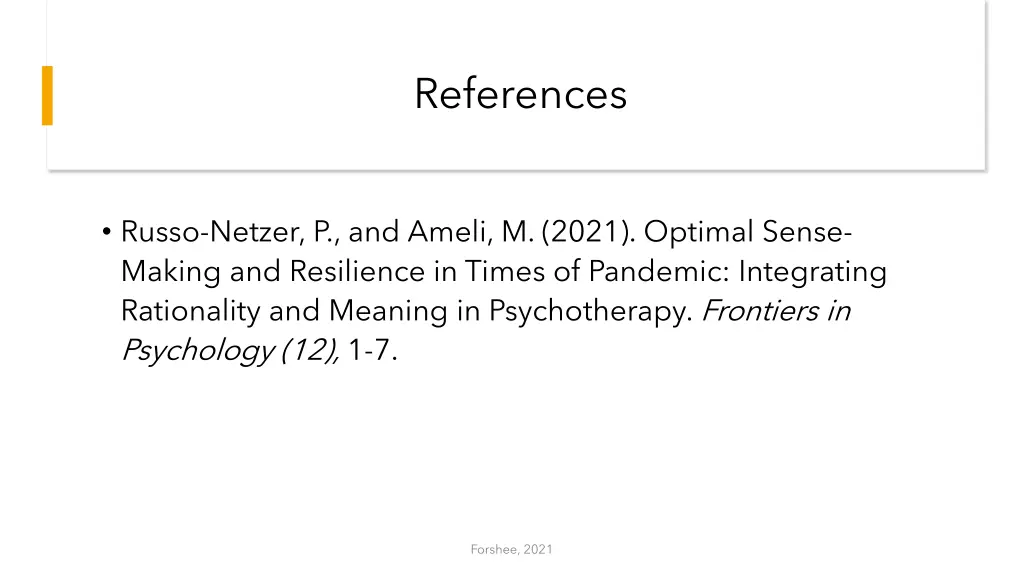 References

• Russo-Netzer, P., and Ameli, M. (2021). Optimal Sense-Making and Resilience in Times of Pandemic: Integrating Rationality and Meaning in Psychotherapy. Frontiers in Psychology (12), 1-7.

Forshee, 2021